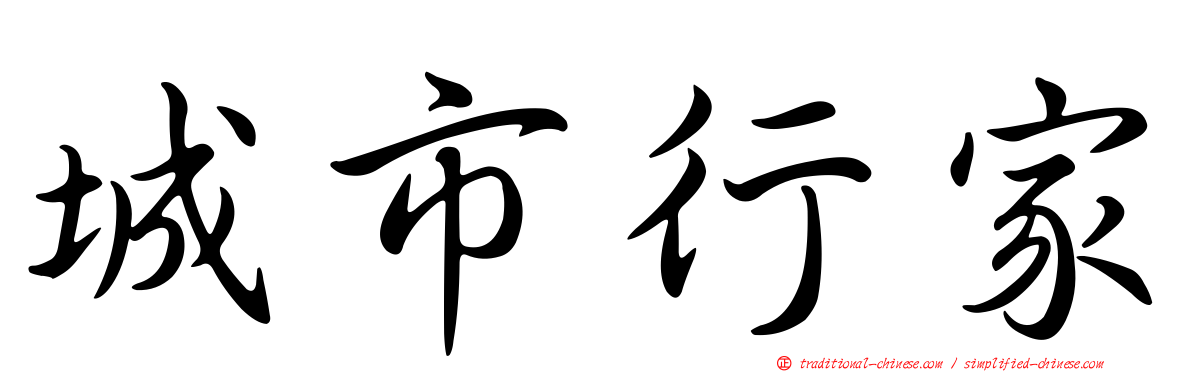 城市行家

正 traditional-chinese.com / simplified-chinese.com